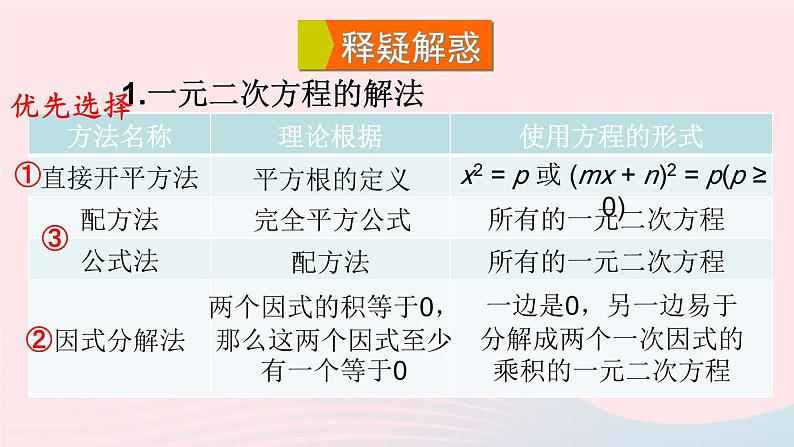 释疑解惑

优先选择 1.一元二次方程的解法

| 方法名称 | 理论根据 | 使用方程的形式 |
|---|---|---|
| ①直接开平方法 | 平方根的定义 | $x^2 = p$ 或 $(mx + n)^2 = p(p \geq 0)$ |
| ③ 配方法 | 完全平方公式 | 所有的一元二次方程 |
| 公式法 | 配方法 | 所有的一元二次方程 |
| ②因式分解法 | 两个因式的积等于0，那么这两个因式至少有一个等于0 | 一边是0，另一边易于分解成两个一次因式的乘积的一元二次方程 |